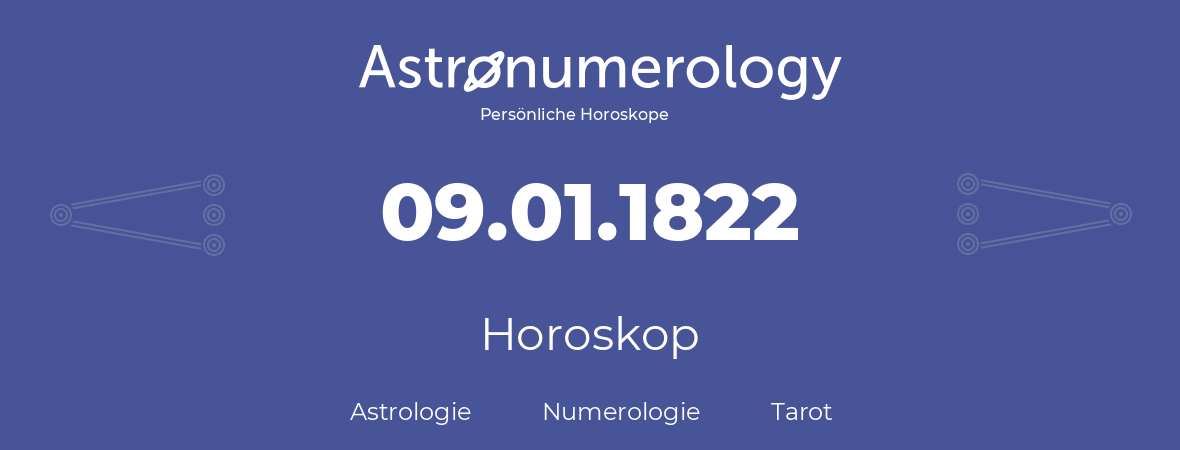 Astronumerology
Persönliche Horoskope

09.01.1822

Horoskop

Astrologie Numerologie Tarot